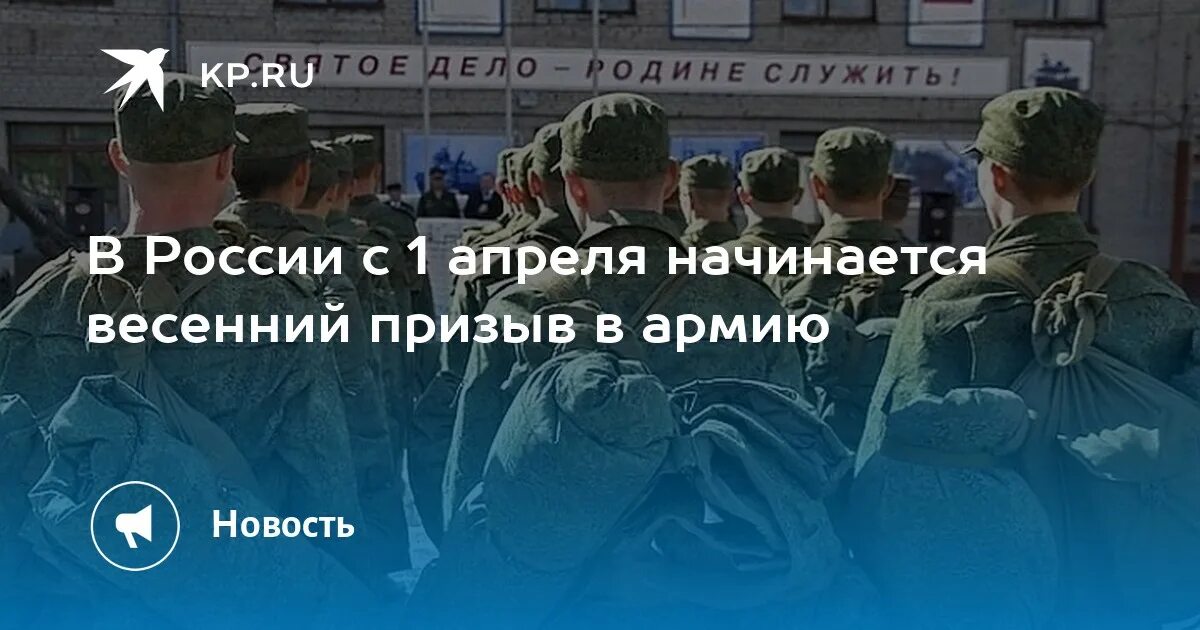 KP.RU

СВЯТОЕ ДЕЛО – РОДИНЕ СЛУЖИТЬ!

В России с 1 апреля начинается весенний призыв в армию

Новость